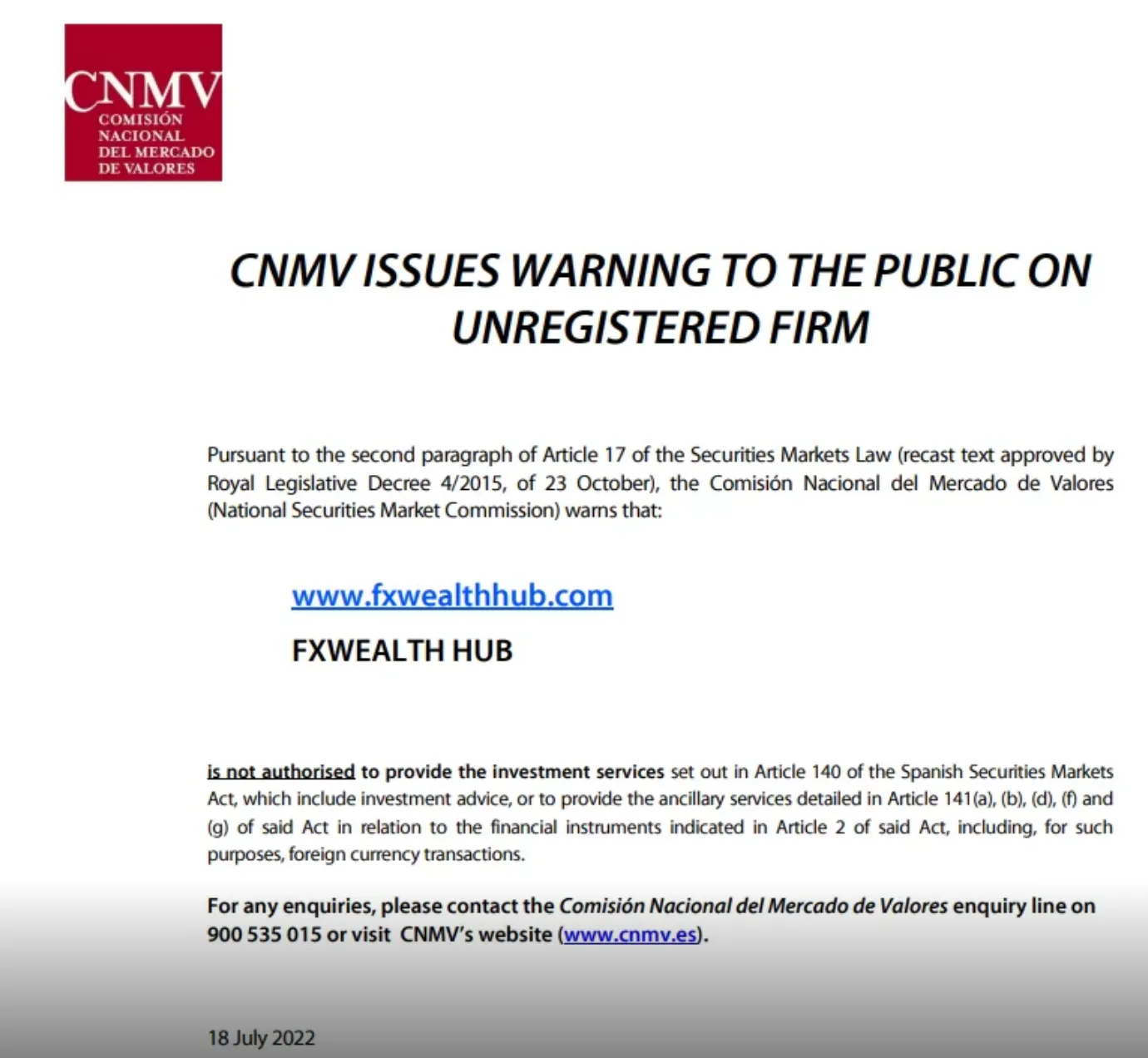 CNMV
COMISIÓN
NACIONAL
DEL MERCADO
DE VALORES

CNMV ISSUES WARNING TO THE PUBLIC ON UNREGISTERED FIRM

Pursuant to the second paragraph of Article 17 of the Securities Markets Law (recast text approved by Royal Legislative Decree 4/2015, of 23 October), the Comisión Nacional del Mercado de Valores (National Securities Market Commission) warns that:

www.fxwealthhub.com

FXWEALTH HUB

is not authorised to provide the investment services set out in Article 140 of the Spanish Securities Markets Act, which include investment advice, or to provide the ancillary services detailed in Article 141(a), (b), (d), (f) and (g) of said Act in relation to the financial instruments indicated in Article 2 of said Act, including, for such purposes, foreign currency transactions.

For any enquiries, please contact the Comisión Nacional del Mercado de Valores enquiry line on 900 535 015 or visit CNMV's website (www.cnmv.es).

18 July 2022